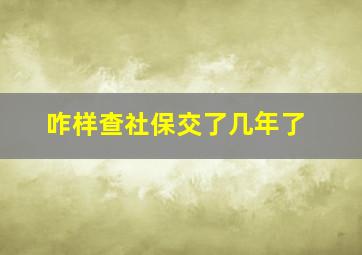 咋样查社保交了几年了